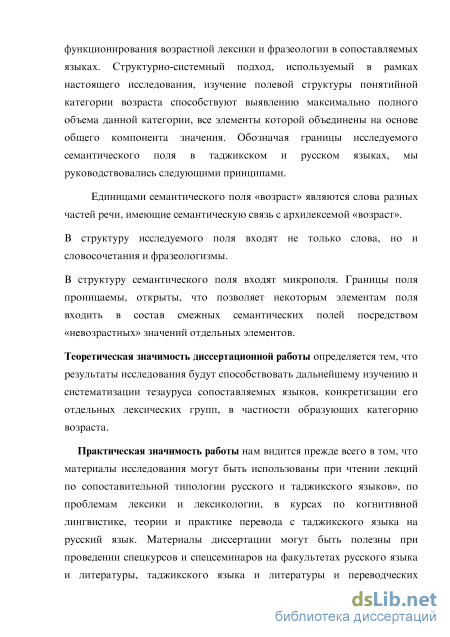 функционирования возрастной лексики и фразеологии в сопоставляемых языках. Структурно-системный подход, используемый в рамках настоящего исследования, изучение полевой структуры понятийной категории возраста способствуют выявлению максимально полного объема данной категории, все элементы которой объединены на основе общего компонента значения. Обозначая границы исследуемого семантического поля в таджикском и русском языках, мы руководствовались следующими принципами.

Единицами семантического поля «возраст» являются слова разных частей речи, имеющие семантическую связь с архилексемой «возраст».

В структуру исследуемого поля входят не только слова, но и словосочетания и фразеологизмы.

В структуру семантического поля входят микрополя. Границы поля проницаемы, открыты, что позволяет некоторым элементам поля входить в состав смежных семантических полей посредством «невозрастных» значений отдельных элементов.

Теоретическая значимость диссертационной работы определяется тем, что результаты исследования будут способствовать дальнейшему изучению и систематизации тезауруса сопоставляемых языков, конкретизации его отдельных лексических групп, в частности образующих категорию возраста.

Практическая значимость работы нам видится прежде всего в том, что материалы исследования могут быть использованы при чтении лекций по сопоставительной типологии русского и таджикского языков», по проблемам лексики и лексикологии, в курсах по когнитивной лингвистике, теории и практике перевода с таджикского языка на русский язык. Материалы диссертации могут быть полезны при проведении спецкурсов и спецсеминаров на факультетах русского языка и литературы, таджикского языка и литературы и переводческих

dsLib.net
библиотека диссертаций